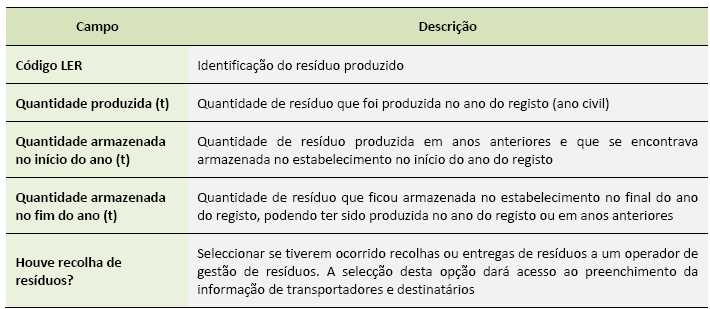 | Campo | Descrição |
|---|---|
| Código LER | Identificação do resíduo produzido |
| Quantidade produzida (t) | Quantidade de resíduo que foi produzida no ano do registo (ano civil) |
| Quantidade armazenada no início do ano (t) | Quantidade de resíduo produzida em anos anteriores e que se encontrava armazenada no estabelecimento no início do ano do registo |
| Quantidade armazenada no fim do ano (t) | Quantidade de resíduo que ficou armazenada no estabelecimento no final do ano do registo, podendo ter sido produzida no ano do registo ou em anos anteriores |
| Houve recolha de resíduos? | Seleccionar se tiverem ocorrido recolhas ou entregas de resíduos a um operador de gestão de resíduos. A selecção desta opção dará acesso ao preenchimento da informação de transportadores e destinatários |